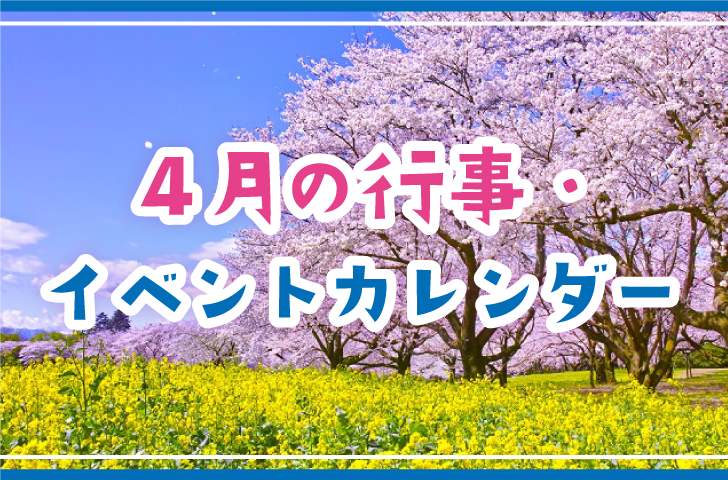 4月の行事・
イベントカレンダー